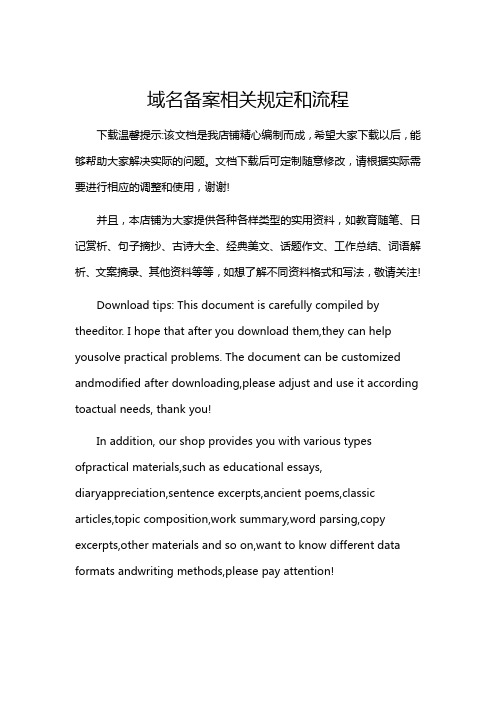 域名备案相关规定和流程

下载温馨提示:该文档是我店铺精心编制而成，希望大家下载以后，能够帮助大家解决实际的问题。文档下载后可定制随意修改，请根据实际需要进行相应的调整和使用，谢谢!

并且，本店铺为大家提供各种各样类型的实用资料，如教育随笔、日记赏析、句子摘抄、古诗大全、经典美文、话题作文、工作总结、词语解析、文案摘录、其他资料等等，如想了解不同资料格式和写法，敬请关注!

Download tips: This document is carefully compiled by theeditor. I hope that after you download them,they can help yousolve practical problems. The document can be customized andmodified after downloading,please adjust and use it according toactual needs, thank you!

In addition, our shop provides you with various types ofpractical materials,such as educational essays, diaryappreciation,sentence excerpts,ancient poems,classic articles,topic composition,work summary,word parsing,copy excerpts,other materials and so on,want to know different data formats andwriting methods,please pay attention!